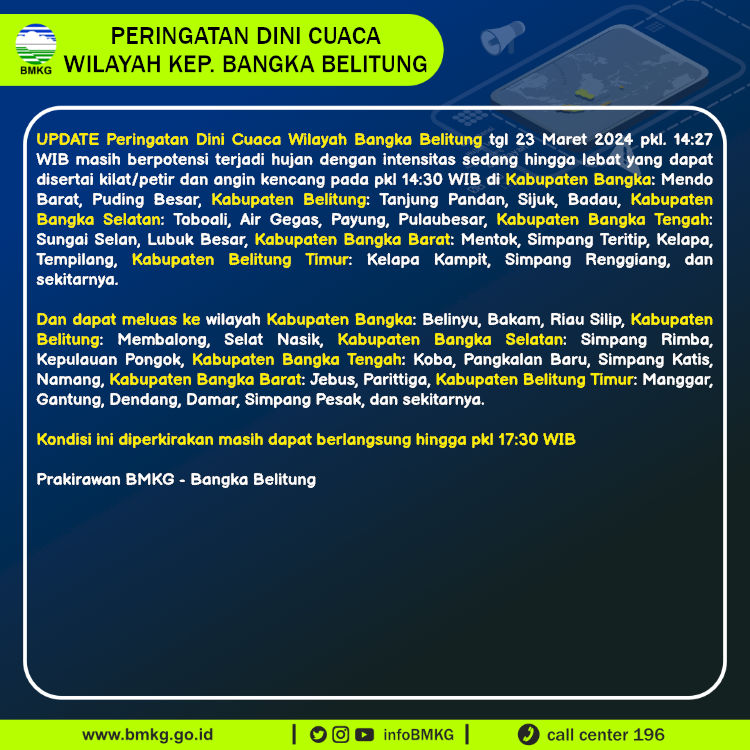 BMKG

PERINGATAN DINI CUACA
WILAYAH KEP. BANGKA BELITUNG

UPDATE Peringatan Dini Cuaca Wilayah Bangka Belitung tgl 23 Maret 2024 pkl. 14:27 WIB masih berpotensi terjadi hujan dengan intensitas sedang hingga lebat yang dapat disertai kilat/petir dan angin kencang pada pkl 14:30 WIB di Kabupaten Bangka: Mendo Barat, Puding Besar, Kabupaten Belitung: Tanjung Pandan, Sijuk, Badau, Kabupaten Bangka Selatan: Toboali, Air Gegas, Payung, Pulaubesar, Kabupaten Bangka Tengah: Sungai Selan, Lubuk Besar, Kabupaten Bangka Barat: Mentok, Simpang Teritip, Kelapa, Tempilang, Kabupaten Belitung Timur: Kelapa Kampit, Simpang Renggiang, dan sekitarnya.

Dan dapat meluas ke wilayah Kabupaten Bangka: Belinyu, Bakam, Riau Silip, Kabupaten Belitung: Membalong, Selat Nasik, Kabupaten Bangka Selatan: Simpang Rimba, Kepulauan Pongok, Kabupaten Bangka Tengah: Koba, Pangkalan Baru, Simpang Katis, Namang, Kabupaten Bangka Barat: Jebus, Parittiga, Kabupaten Belitung Timur: Manggar, Gantung, Dendang, Damar, Simpang Pesak, dan sekitarnya.

Kondisi ini diperkirakan masih dapat berlangsung hingga pkl 17:30 WIB

Prakirawan BMKG - Bangka Belitung

www.bmkg.go.id | infoBMKG | call center 196